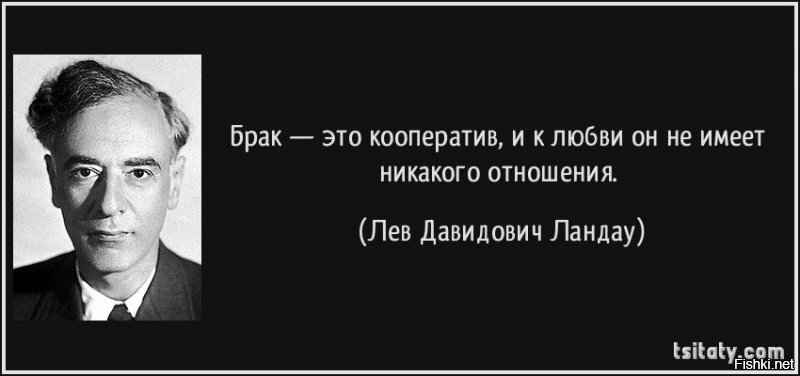 Брак — это кооператив, и к любви он не имеет никакого отношения.

(Лев Давидович Ландау)

tsitaty.com

Fishki.net